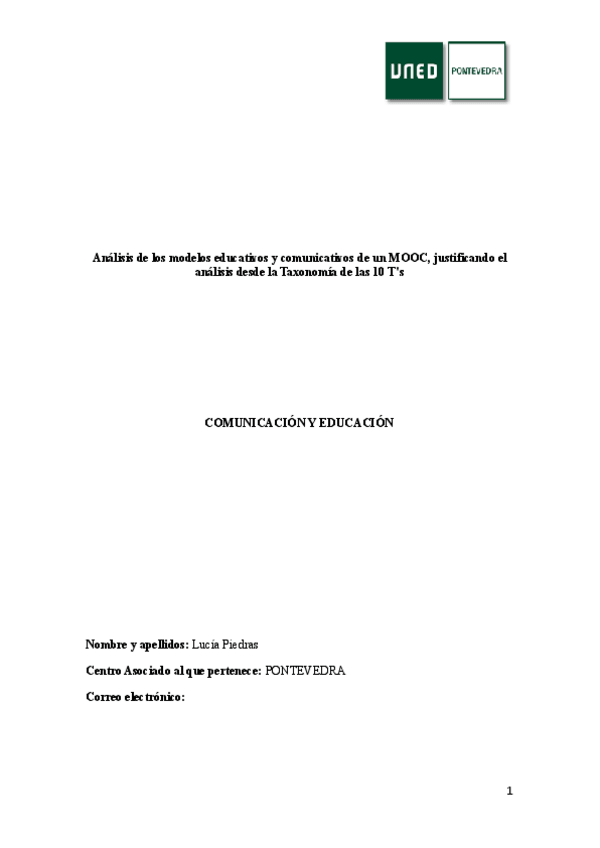 UNED PONTEVEDRA

Análisis de los modelos educativos y comunicativos de un MOOC, justificando el análisis desde la Taxonomía de las 10 T's

COMUNICACIÓN Y EDUCACIÓN

Nombre y apellidos: Lucía Piedras

Centro Asociado al que pertenece: PONTEVEDRA

Correo electrónico:

1